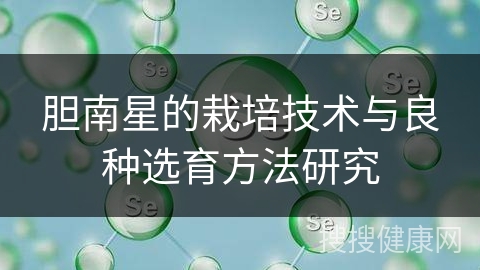 Se

Se

Se

胆南星的栽培技术与良种选育方法研究

Se

Se

搜搜健康网